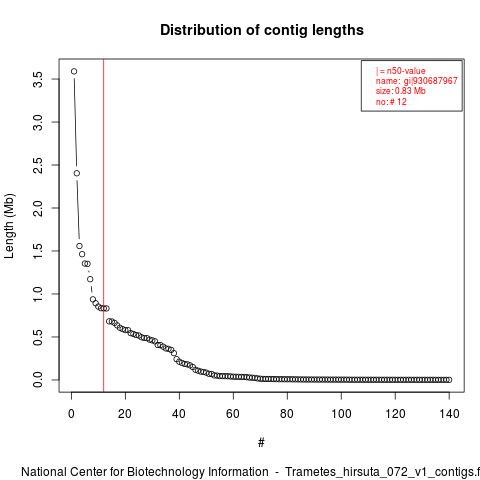 Distribution of contig lengths

| = n50-value
name: gi|930687967
size: 0.83 Mb
no: # 12

Length (Mb)

3.5
3.0
2.5
2.0
1.5
1.0
0.5
0.0

0
20
40
60
80
100
120
140

#

National Center for Biotechnology Information - Trametes_hirsuta_072_v1_contigs.f